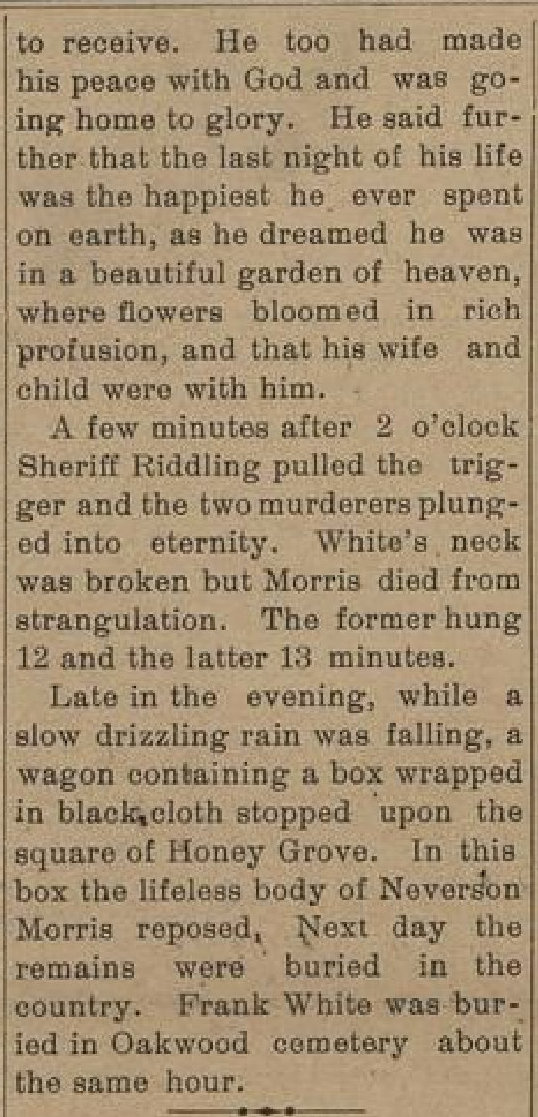 to receive. He too had made his peace with God and was going home to glory. He said further that the last night of his life was the happiest he ever spent on earth, as he dreamed he was in a beautiful garden of heaven, where flowers bloomed in rich profusion, and that his wife and child were with him.

A few minutes after 2 o'clock Sheriff Riddling pulled the trigger and the two murderers plunged into eternity. White's neck was broken but Morris died from strangulation. The former hung 12 and the latter 13 minutes.

Late in the evening, while a slow drizzling rain was falling, a wagon containing a box wrapped in black cloth stopped upon the square of Honey Grove. In this box the lifeless body of Neverson Morris reposed, Next day the remains were buried in the country. Frank White was buried in Oakwood cemetery about the same hour.